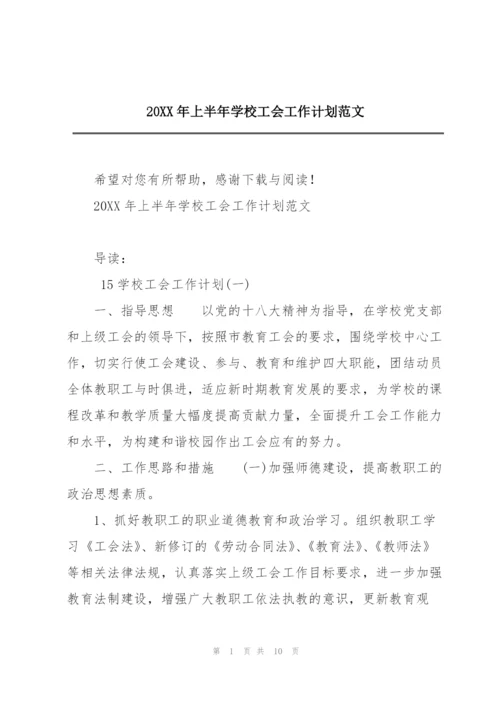 20XX 年上半年学校工会工作计划范文

希望对您有所帮助，感谢下载与阅读！

20XX 年上半年学校工会工作计划范文

导读：

15 学校工会工作计划(一)

一、指导思想　　以党的十八大精神为指导，在学校党支部和上级工会的领导下，按照市教育工会的要求，围绕学校中心工作，切实行使工会建设、参与、教育和维护四大职能，团结动员全体教职工与时俱进，适应新时期教育发展的要求，为学校的课程改革和教学质量大幅度提高贡献力量，全面提升工会工作能力和水平，为构建和谐校园作出工会应有的努力。

二、工作思路和措施　　(一)加强师德建设，提高教职工的政治思想素质。

1、抓好教职工的职业道德教育和政治学习。组织教职工学习《工会法》、新修订的《劳动合同法》、《教育法》、《教师法》等相关法律法规，认真落实上级工会工作目标要求，进一步加强教育法制建设，增强广大教职工依法执教的意识，更新教育观

第 1 页 共 10 页